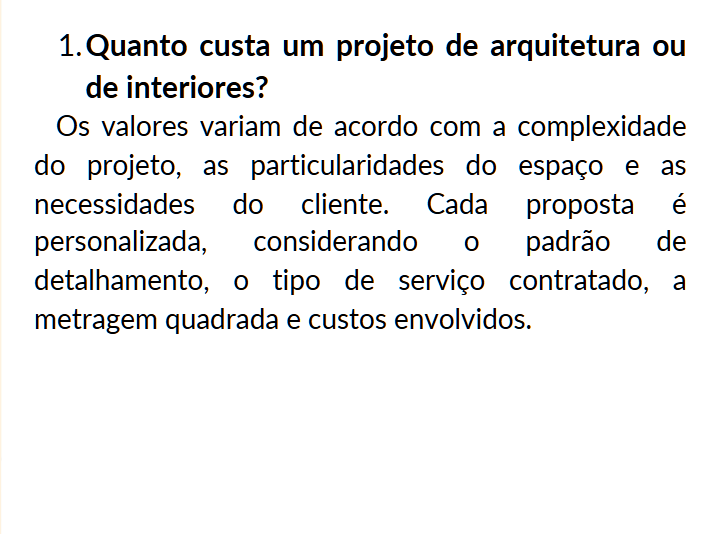 1. Quanto custa um projeto de arquitetura ou de interiores?

Os valores variam de acordo com a complexidade do projeto, as particularidades do espaço e as necessidades do cliente. Cada proposta é personalizada, considerando o padrão de detalhamento, o tipo de serviço contratado, a metragem quadrada e custos envolvidos.